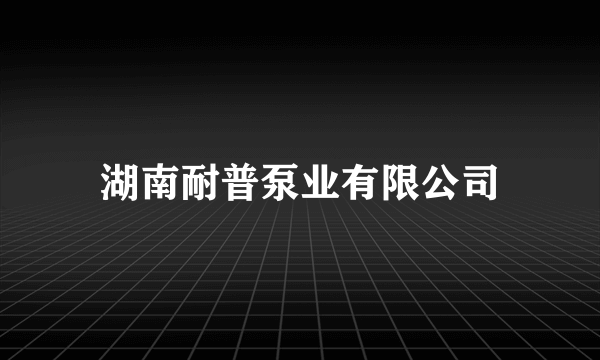 湖南耐普泵业有限公司